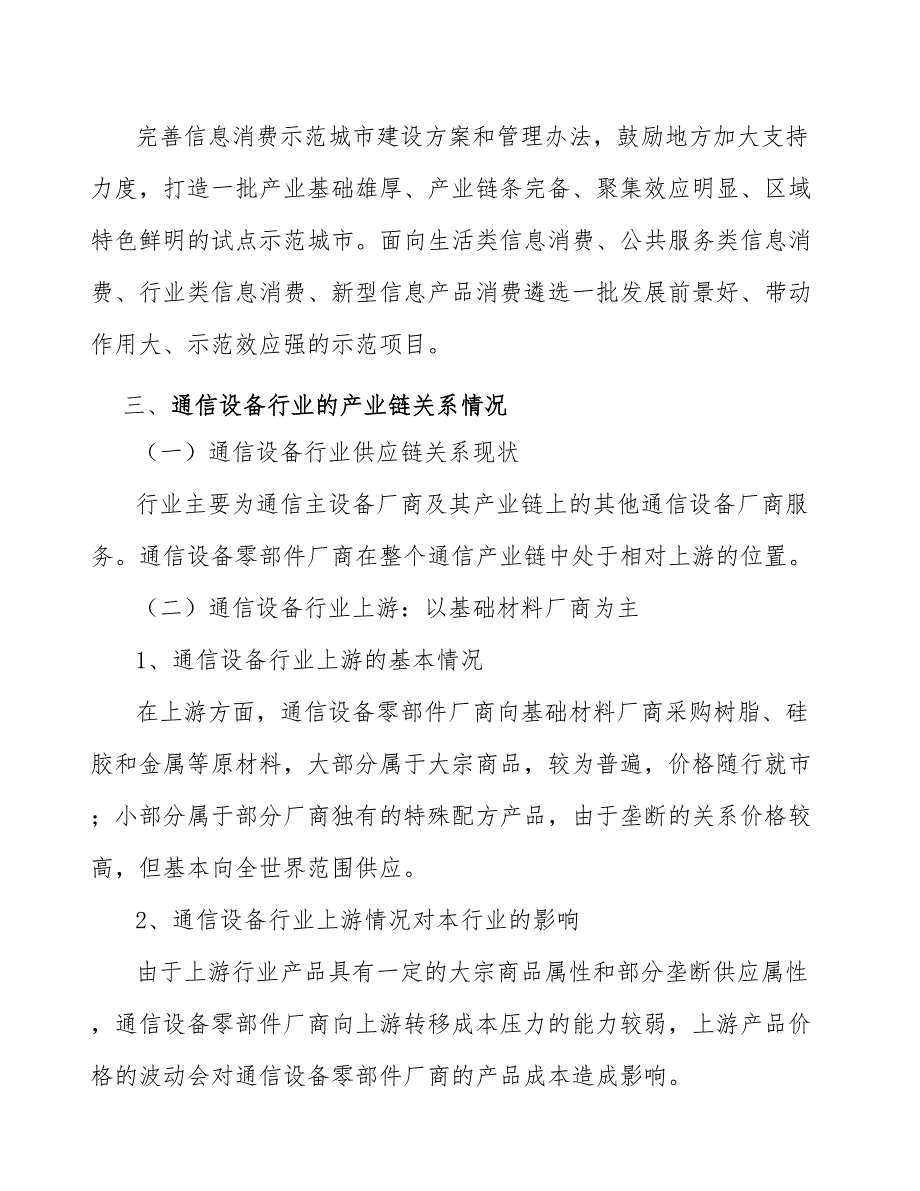 完善信息消费示范城市建设方案和管理办法，鼓励地方加大支持力度，打造一批产业基础雄厚、产业链条完备、聚集效应明显、区域特色鲜明的试点示范城市。面向生活类信息消费、公共服务类信息消费、行业类信息消费、新型信息产品消费遴选一批发展前景好、带动作用大、示范效应强的示范项目。

三、通信设备行业的产业链关系情况

（一）通信设备行业供应链关系现状

行业主要为通信主设备厂商及其产业链上的其他通信设备厂商服务。通信设备零部件厂商在整个通信产业链中处于相对上游的位置。

（二）通信设备行业上游：以基础材料厂商为主

1、通信设备行业上游的基本情况

在上游方面，通信设备零部件厂商向基础材料厂商采购树脂、硅胶和金属等原材料，大部分属于大宗商品，较为普遍，价格随行就市；小部分属于部分厂商独有的特殊配方产品，由于垄断的关系价格较高，但基本向全世界范围供应。

2、通信设备行业上游情况对本行业的影响

由于上游行业产品具有一定的大宗商品属性和部分垄断供应属性，通信设备零部件厂商向上游转移成本压力的能力较弱，上游产品价格的波动会对通信设备零部件厂商的产品成本造成影响。